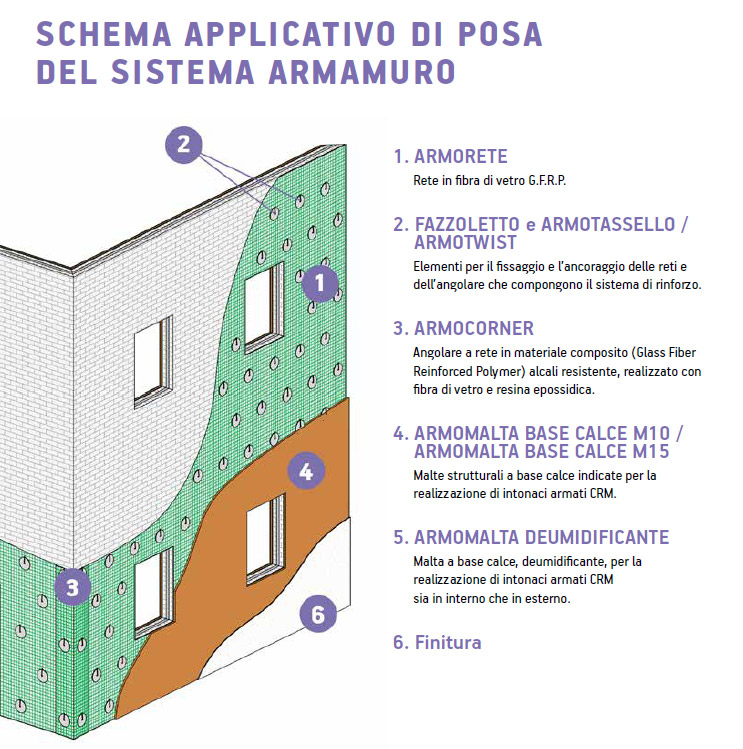 SCHEMA APPLICATIVO DI POSA
DEL SISTEMA ARMAMURO

2

1

4

3

6

1. ARMORETE
Rete in fibra di vetro G.F.R.P.

2. FAZZOLETTO e ARMOTASSELLO / ARMOTWIST
Elementi per il fissaggio e l'ancoraggio delle reti e dell'angolare che compongono il sistema di rinforzo.

3. ARMOCORNER
Angolare a rete in materiale composito (Glass Fiber Reinforced Polymer) alcali resistente, realizzato con fibra di vetro e resina epossidica.

4. ARMOMALTA BASE CALCE M10 / ARMOMALTA BASE CALCE M15
Malte strutturali a base calce indicate per la realizzazione di intonaci armati CRM.

5. ARMOMALTA DEUMIDIFICANTE
Malta a base calce, deumidificante, per la realizzazione di intonaci armati CRM sia in interno che in esterno.

6. Finitura